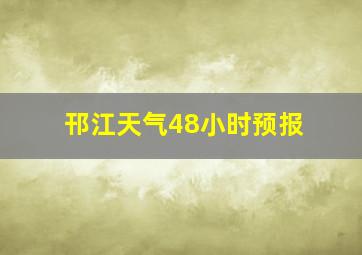 邗江天气48小时预报